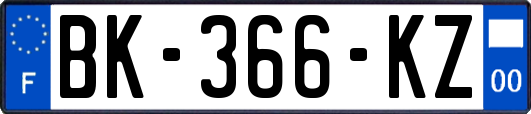 F

BK-366-KZ

00